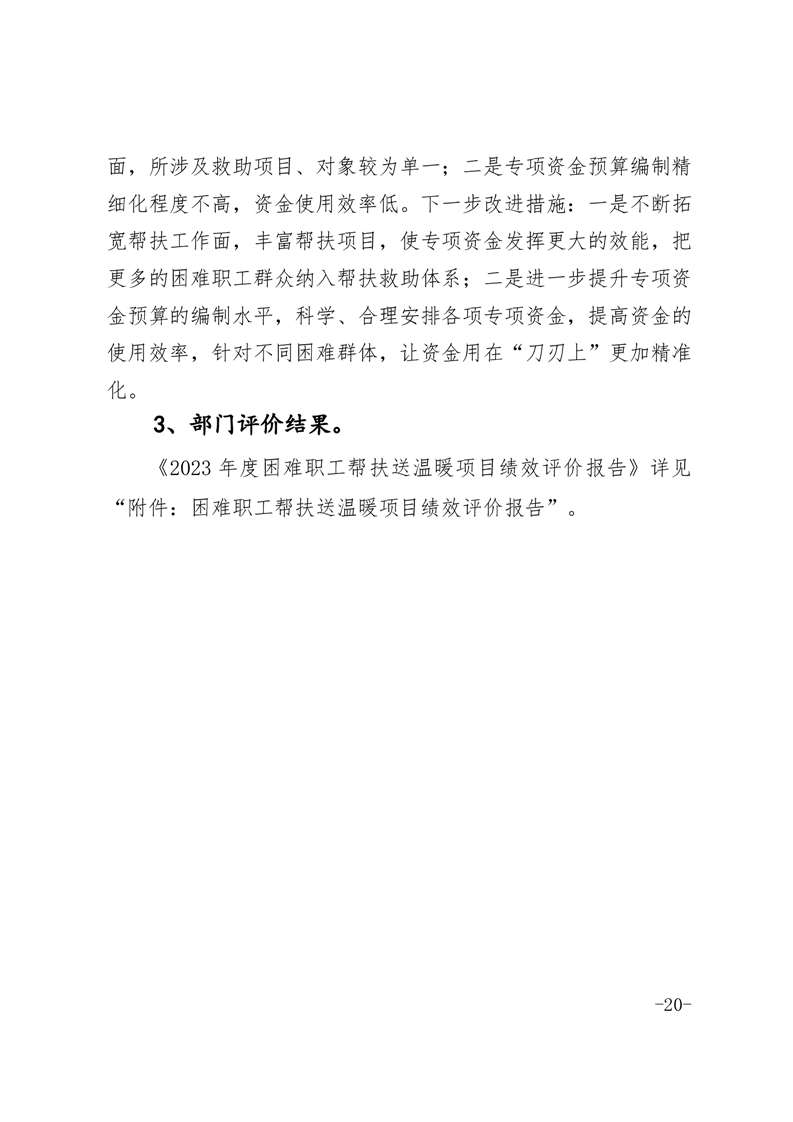 面，所涉及救助项目、对象较为单一；二是专项资金预算编制精细化程度不高，资金使用效率低。下一步改进措施：一是不断拓宽帮扶工作面，丰富帮扶项目，使专项资金发挥更大的效能，把更多的困难职工群众纳入帮扶救助体系；二是进一步提升专项资金预算的编制水平，科学、合理安排各项专项资金，提高资金的使用效率，针对不同困难群体，让资金用在“刀刃上”更加精准化。

3、部门评价结果。

《2023 年度困难职工帮扶送温暖项目绩效评价报告》详见“附件：困难职工帮扶送温暖项目绩效评价报告”。

-20-